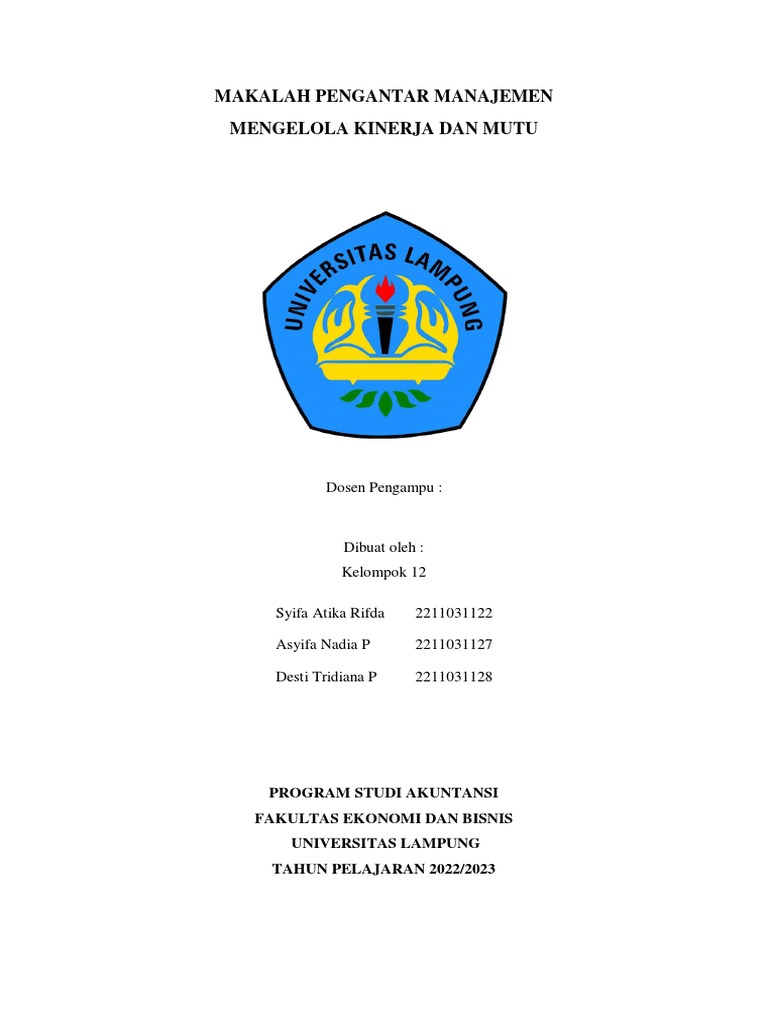 MAKALAH PENGANTAR MANAJEMEN

MENGELOLA KINERJA DAN MUTU

UNIVERSITAS LAMPUNG

Dosen Pengampu :

Dibuat oleh :
Kelompok 12

Syifa Atika Rifda 2211031122

Asyifa Nadia P 2211031127

Desti Tridiana P 2211031128

PROGRAM STUDI AKUNTANSI
FAKULTAS EKONOMI DAN BISNIS
UNIVERSITAS LAMPUNG
TAHUN PELAJARAN 2022/2023